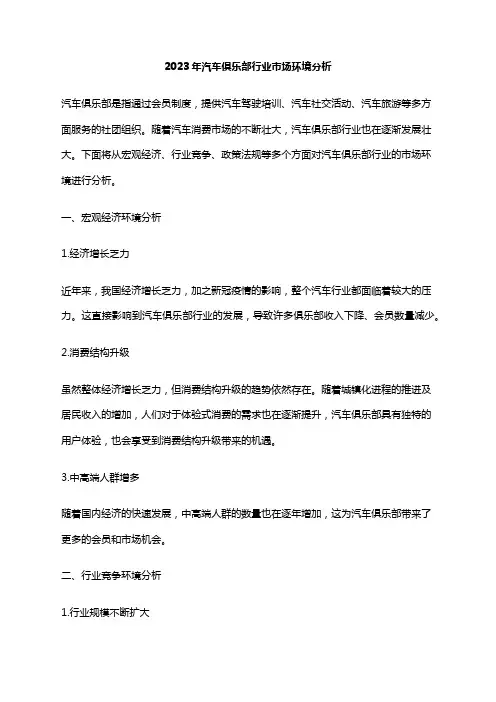 2023年汽车俱乐部行业市场环境分析

汽车俱乐部是指通过会员制度，提供汽车驾驶培训、汽车社交活动、汽车旅游等多方面服务的社团组织。随着汽车消费市场的不断壮大，汽车俱乐部行业也在逐渐发展壮大。下面将从宏观经济、行业竞争、政策法规等多个方面对汽车俱乐部行业的市场环境进行分析。

一、宏观经济环境分析

1.经济增长乏力

近年来，我国经济增长乏力，加之新冠疫情的影响，整个汽车行业都面临着较大的压力。这直接影响到汽车俱乐部行业的发展，导致许多俱乐部收入下降、会员数量减少。

2.消费结构升级

虽然整体经济增长乏力，但消费结构升级的趋势依然存在。随着城镇化进程的推进及居民收入的增加，人们对于体验式消费的需求也在逐渐提升，汽车俱乐部具有独特的用户体验，也会享受到消费结构升级带来的机遇。

3.中高端人群增多

随着国内经济的快速发展，中高端人群的数量也在逐年增加，这为汽车俱乐部带来了更多的会员和市场机会。

二、行业竞争环境分析

1.行业规模不断扩大